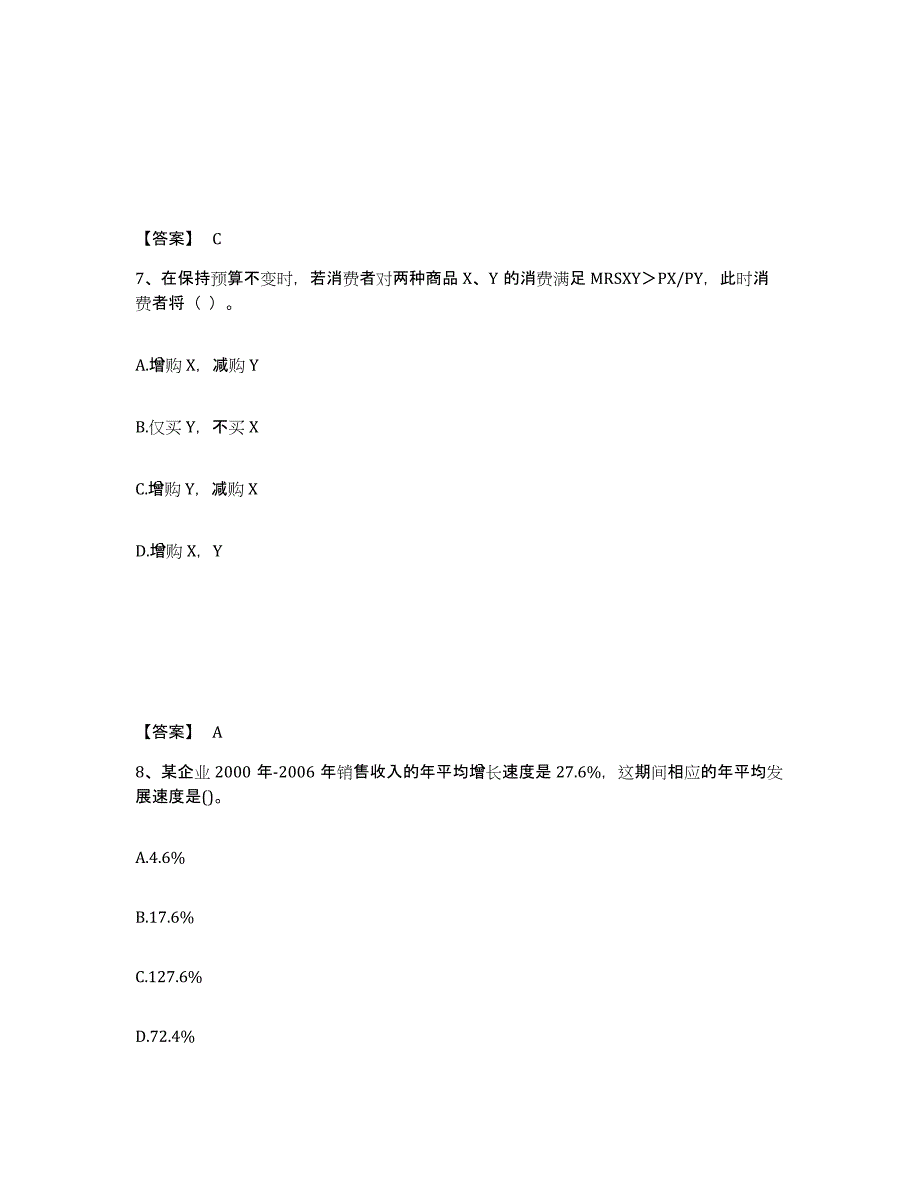 【答案】 C

7、在保持预算不变时，若消费者对两种商品 X、Y 的消费满足 MRSXY＞PX/PY，此时消费者将（ ）。

A.增购 X，减购 Y

B.仅买 Y，不买 X

C.增购 Y，减购 X

D.增购 X，Y

【答案】 A

8、某企业 2000 年-2006 年销售收入的年平均增长速度是 27.6%，这期间相应的年平均发展速度是()。

A.4.6%

B.17.6%

C.127.6%

D.72.4%